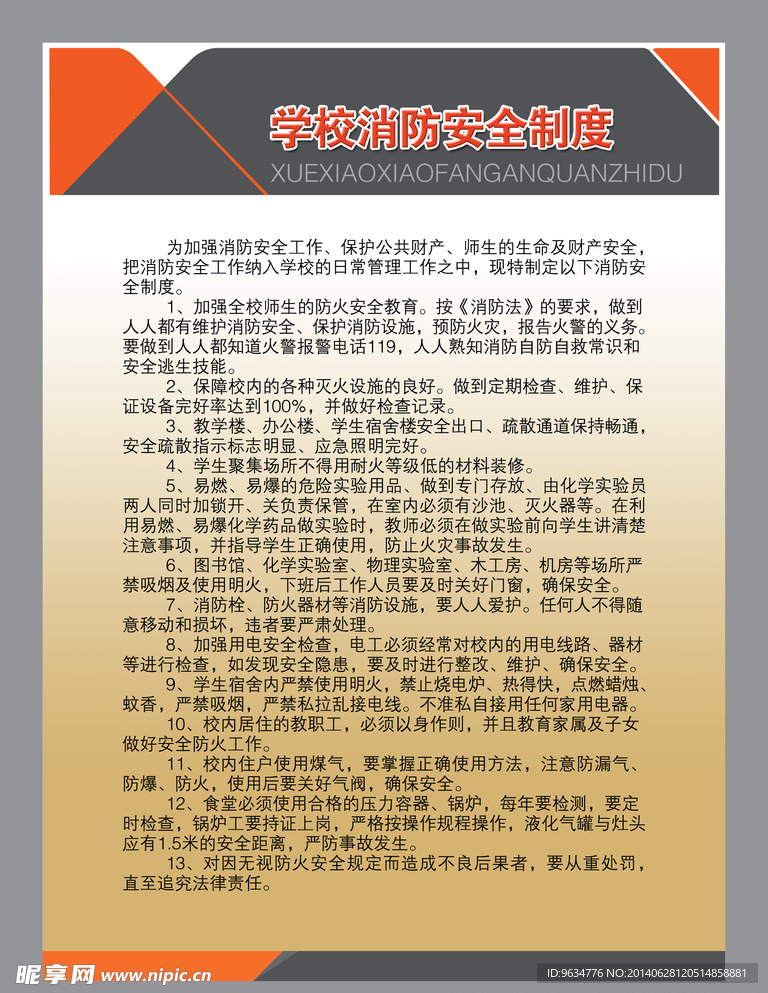 学校消防安全制度

XUEXIAOXIAOFANGANQUANZHIDU

为加强消防安全工作、保护公共财产、师生的生命及财产安全，把消防安全工作纳入学校的日常管理工作之中，现特制定以下消防安全制度。

1、加强全校师生的防火安全教育。按《消防法》的要求，做到人人都有维护消防安全、保护消防设施，预防火灾，报告火警的义务。要做到人人都知道火警报警电话119，人人熟知消防自防自救常识和安全逃生技能。

2、保障校内的各种灭火设施的良好。做到定期检查、维护、保证设备完好率达到100%，并做好检查记录。

3、教学楼、办公楼、学生宿舍楼安全出口、疏散通道保持畅通，安全疏散指示标志明显、应急照明完好。

4、学生聚集场所不得用耐火等级低的材料装修。

5、易燃、易爆的危险实验用品、做到专门存放、由化学实验员两人同时加锁开、关负责保管，在室内必须有沙池、灭火器等。在利用易燃、易爆化学药品做实验时，教师必须在做实验前向学生讲清楚注意事项，并指导学生正确使用，防止火灾事故发生。

6、图书馆、化学实验室、物理实验室、木工房、机房等场所严禁吸烟及使用明火，下班后工作人员要及时关好门窗，确保安全。

7、消防栓、防火器材等消防设施，要人人爱护。任何人不得随意移动和损坏，违者要严肃处理。

8、加强用电安全检查，电工必须经常对校内的用电线路、器材等进行检查，如发现安全隐患，要及时进行整改、维护、确保安全。

9、学生宿舍内严禁使用明火，禁止烧电炉、热得快，点燃蜡烛、蚊香，严禁吸烟，严禁私拉乱接电线。不准私自接用任何家用电器。

10、校内居住的教职工，必须以身作则，并且教育家属及子女做好安全防火工作。

11、校内住户使用煤气，要掌握正确使用方法，注意防漏气、防爆、防火，使用后要关好气阀，确保安全。

12、食堂必须使用合格的压力容器、锅炉，每年要检测，要定时检查，锅炉工要持证上岗，严格按操作规程操作，液化气罐与灶头应有1.5米的安全距离，严防事故发生。

13、对因无视防火安全规定而造成不良后果者，要从重处罚，直至追究法律责任。

昵享网 www.nipic.cn
ID:9634776 NO:20140628120514858881